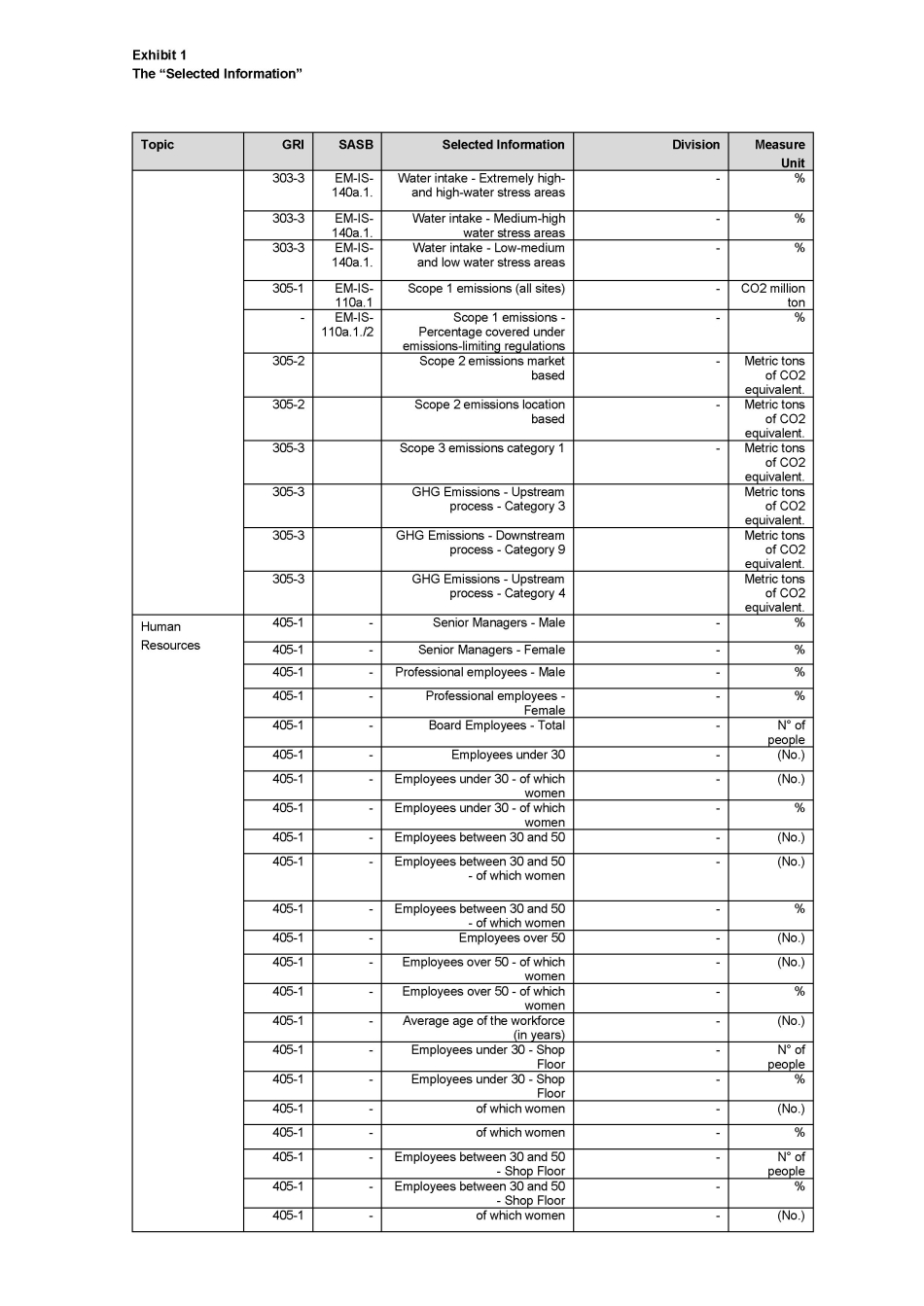 Exhibit 1
The “Selected Information”

| Topic | GRI | SASB | Selected Information | Division | Measure Unit |
|---|---|---|---|---|---|
| | 303-3 | EM-IS-140a.1. | Water intake - Extremely high- and high-water stress areas | - | % |
| | 303-3 | EM-IS-140a.1. | Water intake - Medium-high water stress areas | - | % |
| | 303-3 | EM-IS-140a.1. | Water intake - Low-medium and low water stress areas | - | % |
| | 305-1 | EM-IS-110a.1 | Scope 1 emissions (all sites) | - | CO2 million ton |
| | - | EM-IS-110a.1./2 | Scope 1 emissions - Percentage covered under emissions-limiting regulations | - | % |
| | 305-2 | | Scope 2 emissions market based | - | Metric tons of CO2 equivalent. |
| | 305-2 | | Scope 2 emissions location based | - | Metric tons of CO2 equivalent. |
| | 305-3 | | Scope 3 emissions category 1 | - | Metric tons of CO2 equivalent. |
| | 305-3 | | GHG Emissions - Upstream process - Category 3 | | Metric tons of CO2 equivalent. |
| | 305-3 | | GHG Emissions - Downstream process - Category 9 | | Metric tons of CO2 equivalent. |
| | 305-3 | | GHG Emissions - Upstream process - Category 4 | | Metric tons of CO2 equivalent. |
| Human Resources | 405-1 | - | Senior Managers - Male | - | % |
| | 405-1 | - | Senior Managers - Female | - | % |
| | 405-1 | - | Professional employees - Male | - | % |
| | 405-1 | - | Professional employees - Female | - | % |
| | 405-1 | - | Board Employees - Total | - | N° of people |
| | 405-1 | - | Employees under 30 | - | (No.) |
| | 405-1 | - | Employees under 30 - of which women | - | (No.) |
| | 405-1 | - | Employees under 30 - of which women | - | % |
| | 405-1 | - | Employees between 30 and 50 | - | (No.) |
| | 405-1 | - | Employees between 30 and 50 - of which women | - | (No.) |
| | 405-1 | - | Employees between 30 and 50 - of which women | - | % |
| | 405-1 | - | Employees over 50 | - | (No.) |
| | 405-1 | - | Employees over 50 - of which women | - | (No.) |
| | 405-1 | - | Employees over 50 - of which women | - | % |
| | 405-1 | - | Average age of the workforce (in years) | - | (No.) |
| | 405-1 | - | Employees under 30 - Shop Floor | - | N° of people |
| | 405-1 | - | Employees under 30 - Shop Floor | - | % |
| | 405-1 | - | of which women | - | (No.) |
| | 405-1 | - | of which women | - | % |
| | 405-1 | - | Employees between 30 and 50 - Shop Floor | - | N° of people |
| | 405-1 | - | Employees between 30 and 50 - Shop Floor | - | % |
| | 405-1 | - | of which women | - | (No.) |